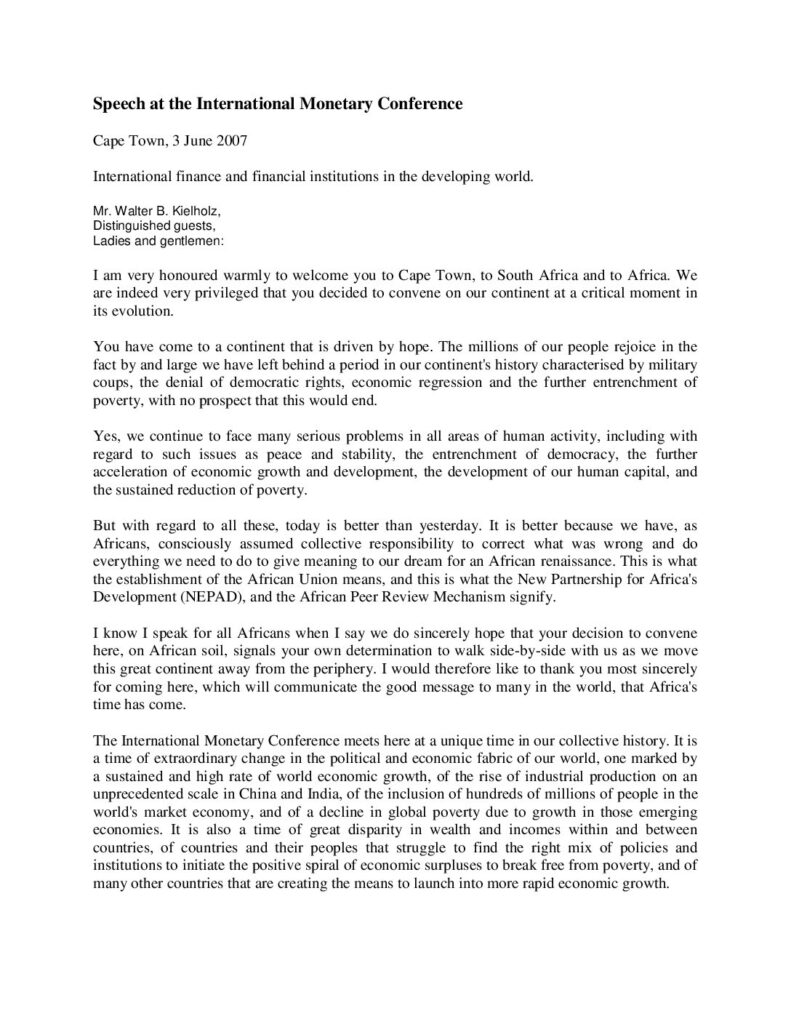 Speech at the International Monetary Conference

Cape Town, 3 June 2007

International finance and financial institutions in the developing world.

Mr. Walter B. Kielholz,
Distinguished guests,
Ladies and gentlemen:

I am very honoured warmly to welcome you to Cape Town, to South Africa and to Africa. We are indeed very privileged that you decided to convene on our continent at a critical moment in its evolution.

You have come to a continent that is driven by hope. The millions of our people rejoice in the fact by and large we have left behind a period in our continent's history characterised by military coups, the denial of democratic rights, economic regression and the further entrenchment of poverty, with no prospect that this would end.

Yes, we continue to face many serious problems in all areas of human activity, including with regard to such issues as peace and stability, the entrenchment of democracy, the further acceleration of economic growth and development, the development of our human capital, and the sustained reduction of poverty.

But with regard to all these, today is better than yesterday. It is better because we have, as Africans, consciously assumed collective responsibility to correct what was wrong and do everything we need to do to give meaning to our dream for an African renaissance. This is what the establishment of the African Union means, and this is what the New Partnership for Africa's Development (NEPAD), and the African Peer Review Mechanism signify.

I know I speak for all Africans when I say we do sincerely hope that your decision to convene here, on African soil, signals your own determination to walk side-by-side with us as we move this great continent away from the periphery. I would therefore like to thank you most sincerely for coming here, which will communicate the good message to many in the world, that Africa's time has come.

The International Monetary Conference meets here at a unique time in our collective history. It is a time of extraordinary change in the political and economic fabric of our world, one marked by a sustained and high rate of world economic growth, of the rise of industrial production on an unprecedented scale in China and India, of the inclusion of hundreds of millions of people in the world's market economy, and of a decline in global poverty due to growth in those emerging economies. It is also a time of great disparity in wealth and incomes within and between countries, of countries and their peoples that struggle to find the right mix of policies and institutions to initiate the positive spiral of economic surpluses to break free from poverty, and of many other countries that are creating the means to launch into more rapid economic growth.